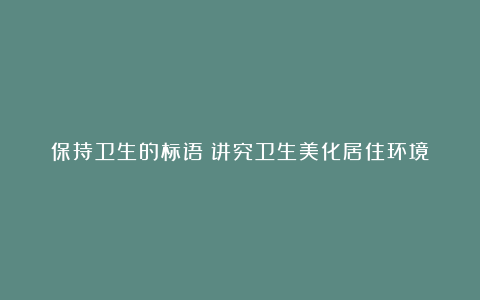 保持卫生的标语 讲究卫生美化居住环境